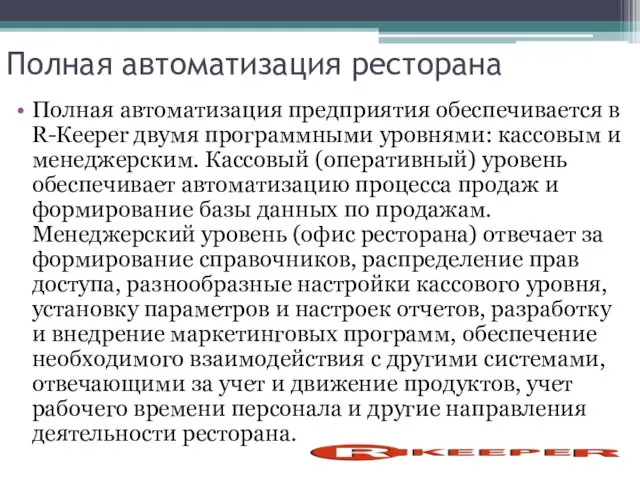 Полная автоматизация ресторана

• Полная автоматизация предприятия обеспечивается в R-Keeper двумя программными уровнями: кассовым и менеджерским. Кассовый (оперативный) уровень обеспечивает автоматизацию процесса продаж и формирование базы данных по продажам. Менеджерский уровень (офис ресторана) отвечает за формирование справочников, распределение прав доступа, разнообразные настройки кассового уровня, установку параметров и настроек отчетов, разработку и внедрение маркетинговых программ, обеспечение необходимого взаимодействия с другими системами, отвечающими за учет и движение продуктов, учет рабочего времени персонала и другие направления деятельности ресторана.

R KEEPER